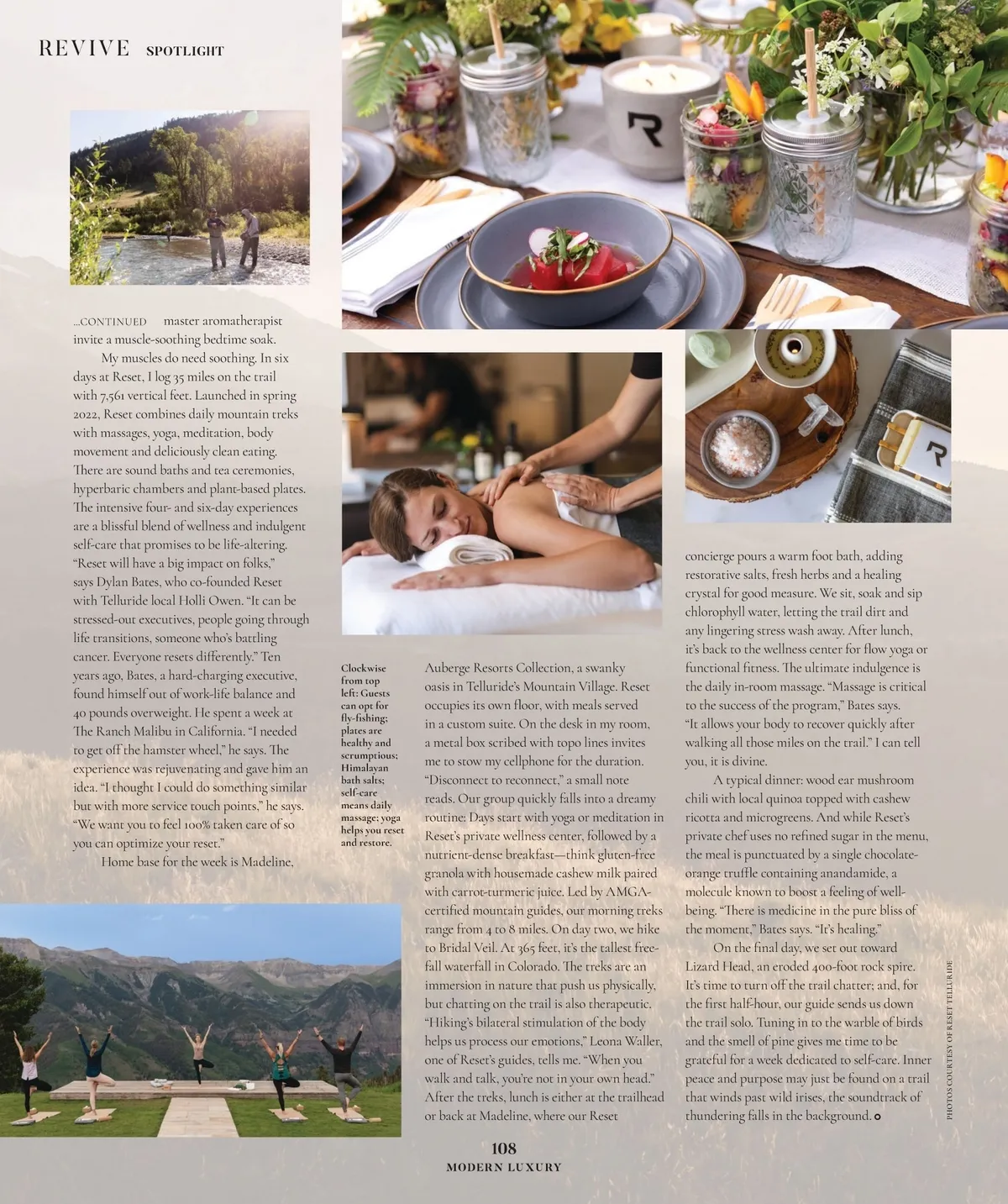 REVIVE SPOTLIGHT

...CONTINUED master aromatherapist invite a muscle-soothing bedtime soak.

My muscles do need soothing. In six days at Reset, I log 35 miles on the trail with 7,561 vertical feet. Launched in spring 2022, Reset combines daily mountain treks with massages, yoga, meditation, body movement and deliciously clean eating. There are sound baths and tea ceremonies, hyperbaric chambers and plant-based plates. The intensive four- and six-day experiences are a blissful blend of wellness and indulgent self-care that promises to be life-altering. "Reset will have a big impact on folks," says Dylan Bates, who co-founded Reset with Telluride local Holli Owen. "It can be stressed-out executives, people going through life transitions, someone who's battling cancer. Everyone resets differently." Ten years ago, Bates, a hard-charging executive, found himself out of work-life balance and 40 pounds overweight. He spent a week at The Ranch Malibu in California. "I needed to get off the hamster wheel," he says. The experience was rejuvenating and gave him an idea. "I thought I could do something similar but with more service touch points," he says. "We want you to feel 100% taken care of so you can optimize your reset."

Home base for the week is Madeline,

Clockwise from top left: Guests can opt for fly-fishing; plates are healthy and scrumptious; Himalayan bath salts; self-care means daily massage; yoga helps you reset and restore.

Auberge Resorts Collection, a swanky oasis in Telluride's Mountain Village. Reset occupies its own floor, with meals served in a custom suite. On the desk in my room, a metal box scribed with topo lines invites me to stow my cellphone for the duration. "Disconnect to reconnect," a small note reads. Our group quickly falls into a dreamy routine: Days start with yoga or meditation in Reset's private wellness center, followed by a nutrient-dense breakfast—think gluten-free granola with housemade cashew milk paired with carrot-turmeric juice. Led by AMGA-certified mountain guides, our morning treks range from 4 to 8 miles. On day two, we hike to Bridal Veil. At 365 feet, it's the tallest free-fall waterfall in Colorado. The treks are an immersion in nature that push us physically, but chatting on the trail is also therapeutic. "Hiking's bilateral stimulation of the body helps us process our emotions," Leona Waller, one of Reset's guides, tells me. "When you walk and talk, you're not in your own head." After the treks, lunch is either at the trailhead or back at Madeline, where our Reset

concierge pours a warm foot bath, adding restorative salts, fresh herbs and a healing crystal for good measure. We sit, soak and sip chlorophyll water, letting the trail dirt and any lingering stress wash away. After lunch, it's back to the wellness center for flow yoga or functional fitness. The ultimate indulgence is the daily in-room massage. "Massage is critical to the success of the program," Bates says. "It allows your body to recover quickly after walking all those miles on the trail." I can tell you, it is divine.

A typical dinner: wood ear mushroom chili with local quinoa topped with cashew ricotta and microgreens. And while Reset's private chef uses no refined sugar in the menu, the meal is punctuated by a single chocolate-orange truffle containing anandamide, a molecule known to boost a feeling of well-being. "There is medicine in the pure bliss of the moment," Bates says. "It's healing."

On the final day, we set out toward Lizard Head, an eroded 400-foot rock spire. It's time to turn off the trail chatter; and, for the first half-hour, our guide sends us down the trail solo. Tuning in to the warble of birds and the smell of pine gives me time to be grateful for a week dedicated to self-care. Inner peace and purpose may just be found on a trail that winds past wild irises, the soundtrack of thundering falls in the background.

PHOTOS COURTESY OF RESET TELLURIDE

108
MODERN LUXURY